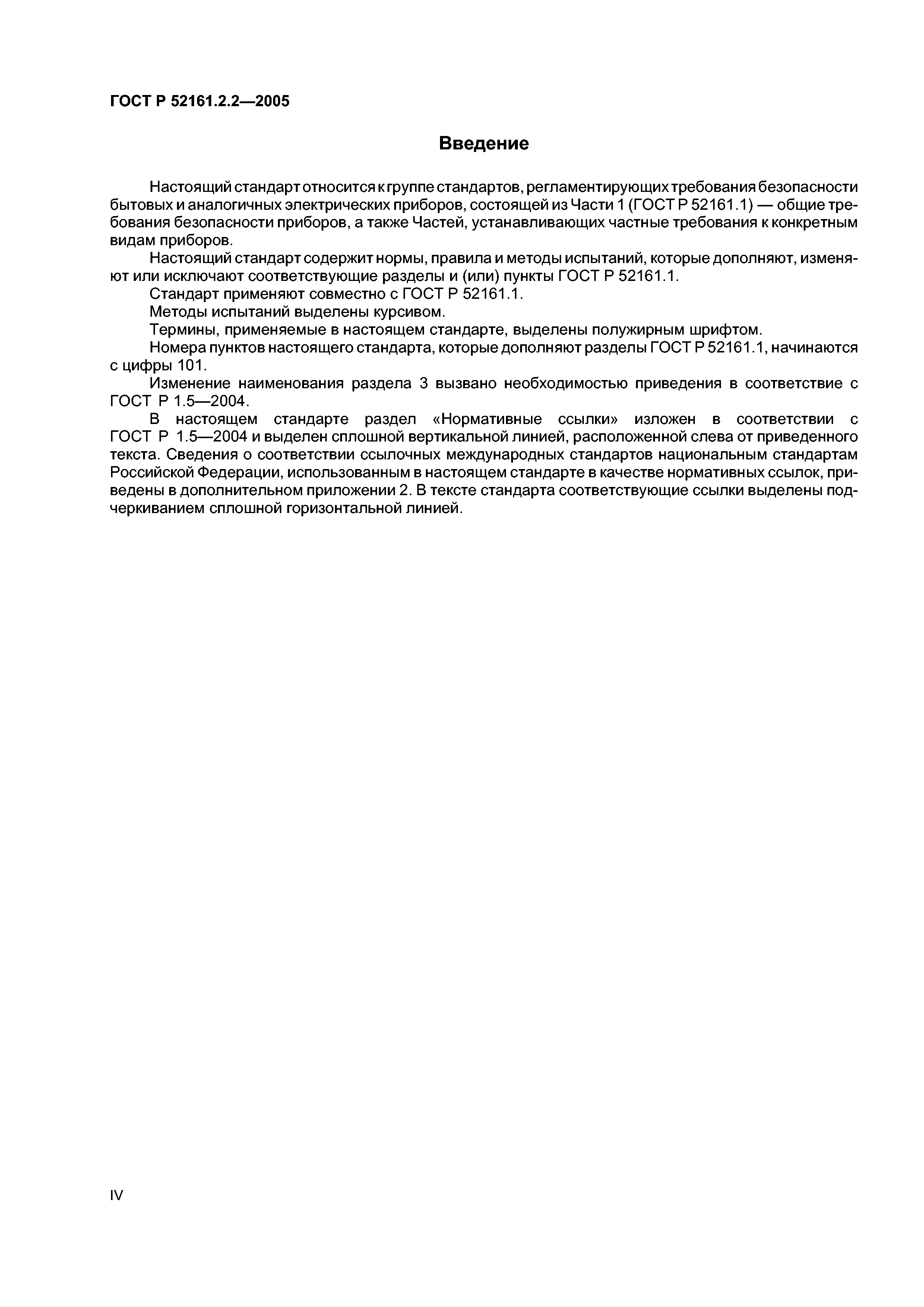 ГОСТ Р 52161.2.2—2005

Введение

Настоящий стандарт относится к группе стандартов, регламентирующих требования безопасности бытовых и аналогичных электрических приборов, состоящей из Части 1 (ГОСТ Р 52161.1) — общие требования безопасности приборов, а также Частей, устанавливающих частные требования к конкретным видам приборов.

Настоящий стандарт содержит нормы, правила и методы испытаний, которые дополняют, изменяют или исключают соответствующие разделы и (или) пункты ГОСТ Р 52161.1.

Стандарт применяют совместно с ГОСТ Р 52161.1.

Методы испытаний выделены курсивом.

Термины, применяемые в настоящем стандарте, выделены полужирным шрифтом.

Номера пунктов настоящего стандарта, которые дополняют разделы ГОСТ Р 52161.1, начинаются с цифры 101.

Изменение наименования раздела 3 вызвано необходимостью приведения в соответствие с ГОСТ Р 1.5—2004.

В настоящем стандарте раздел «Нормативные ссылки» изложен в соответствии с ГОСТ Р 1.5—2004 и выделен сплошной вертикальной линией, расположенной слева от приведенного текста. Сведения о соответствии ссылочных международных стандартов национальным стандартам Российской Федерации, использованным в настоящем стандарте в качестве нормативных ссылок, приведены в дополнительном приложении 2. В тексте стандарта соответствующие ссылки выделены подчеркиванием сплошной горизонтальной линией.

IV